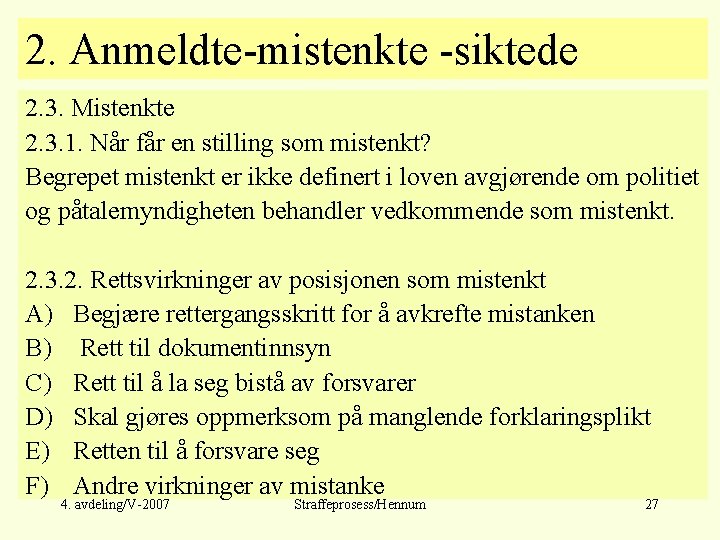 2. Anmeldte-mistenkte -siktede

2.3. Mistenkte
2.3.1. Når får en stilling som mistenkt?
Begrepet mistenkt er ikke definert i loven avgjørende om politiet og påtalemyndigheten behandler vedkommende som mistenkt.

2.3.2. Rettsvirkninger av posisjonen som mistenkt
A) Begjære rettergangsskritt for å avkrefte mistanken
B) Rett til dokumentinnsyn
C) Rett til å la seg bistå av forsvarer
D) Skal gjøres oppmerksom på manglende forklaringsplikt
E) Retten til å forsvare seg
F) Andre virkninger av mistanke

4. avdeling/V-2007 Straffeprosess/Hennum 27